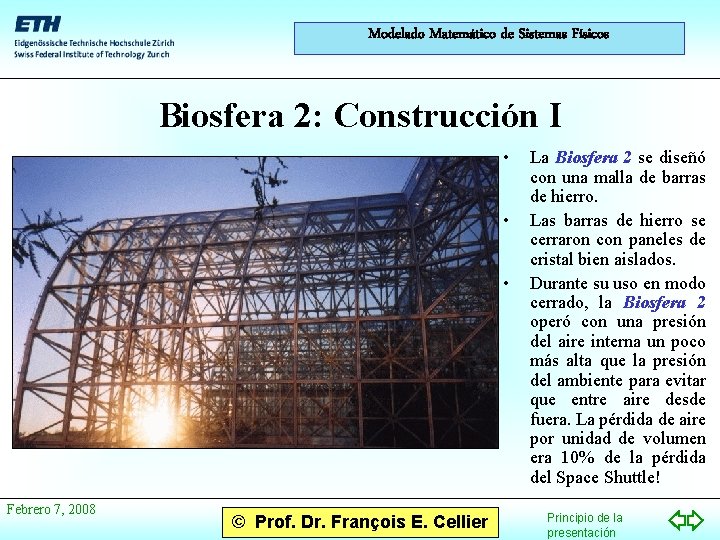 ETH
Eidgenössische Technische Hochschule Zürich
Swiss Federal Institute of Technology Zurich

Modelado Matemático de Sistemas Físicos

Biosfera 2: Construcción I

• La Biosfera 2 se diseñó con una malla de barras de hierro.
• Las barras de hierro se cerraron con paneles de cristal bien aislados.
• Durante su uso en modo cerrado, la Biosfera 2 operó con una presión del aire interna un poco más alta que la presión del ambiente para evitar que entre aire desde fuera. La pérdida de aire por unidad de volumen era 10% de la pérdida del Space Shuttle!

Febrero 7, 2008

© Prof. Dr. François E. Cellier

Principio de la presentación